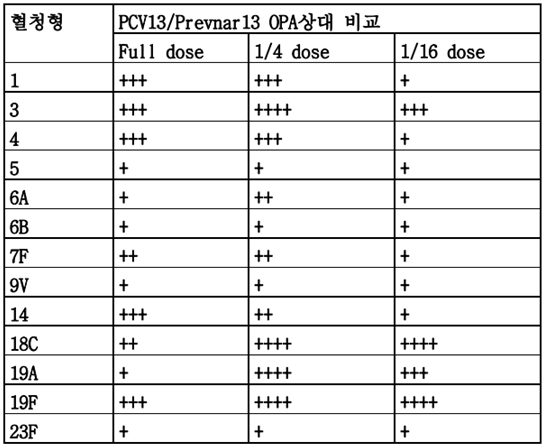 | 혈청형 | PCV13/Prevnar13 OPA상대 비교 | | |
|---|---|---|---|
| | Full dose | 1/4 dose | 1/16 dose |
| 1 | +++ | +++ | + |
| 3 | +++ | ++++ | +++ |
| 4 | +++ | +++ | + |
| 5 | + | + | + |
| 6A | + | ++ | + |
| 6B | + | + | + |
| 7F | ++ | ++ | + |
| 9V | + | + | + |
| 14 | +++ | ++ | + |
| 18C | ++ | ++++ | ++++ |
| 19A | + | ++++ | +++ |
| 19F | +++ | ++++ | ++++ |
| 23F | + | + | + |